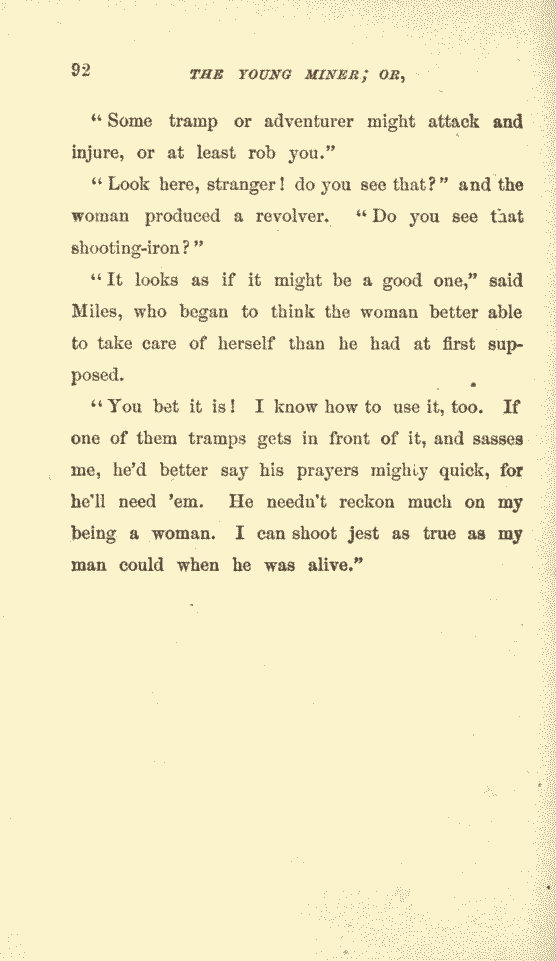 92 THE YOUNG MINER; OR,

"Some tramp or adventurer might attack and injure, or at least rob you."

"Look here, stranger! do you see that?" and the woman produced a revolver. "Do you see that shooting-iron?"

"It looks as if it might be a good one," said Miles, who began to think the woman better able to take care of herself than he had at first supposed.

"You bet it is! I know how to use it, too. If one of them tramps gets in front of it, and sasses me, he'd better say his prayers mighty quick, for he'll need 'em. He needn't reckon much on my being a woman. I can shoot jest as true as my man could when he was alive."